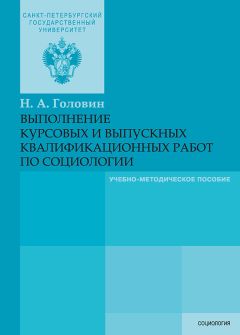 САНКТ-ПЕТЕРБУРГСКИЙ ГОСУДАРСТВЕННЫЙ УНИВЕРСИТЕТ

Н. А. Головин

ВЫПОЛНЕНИЕ КУРСОВЫХ И ВЫПУСКНЫХ КВАЛИФИКАЦИОННЫХ РАБОТ ПО СОЦИОЛОГИИ

УЧЕБНО-МЕТОДИЧЕСКОЕ ПОСОБИЕ

СОЦИОЛОГИЯ